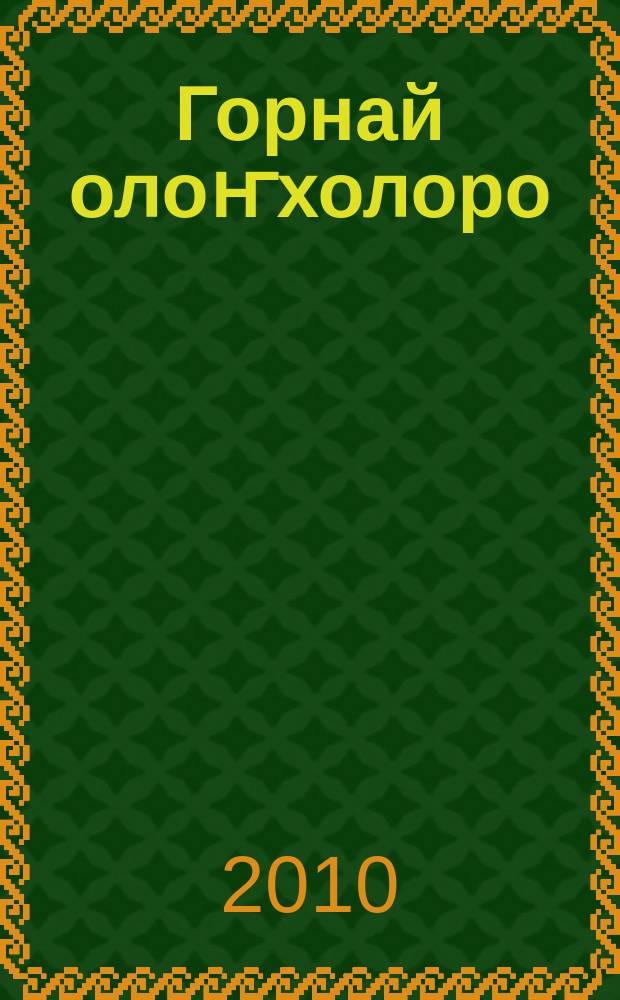 Горнай олоҥхолоро

2010